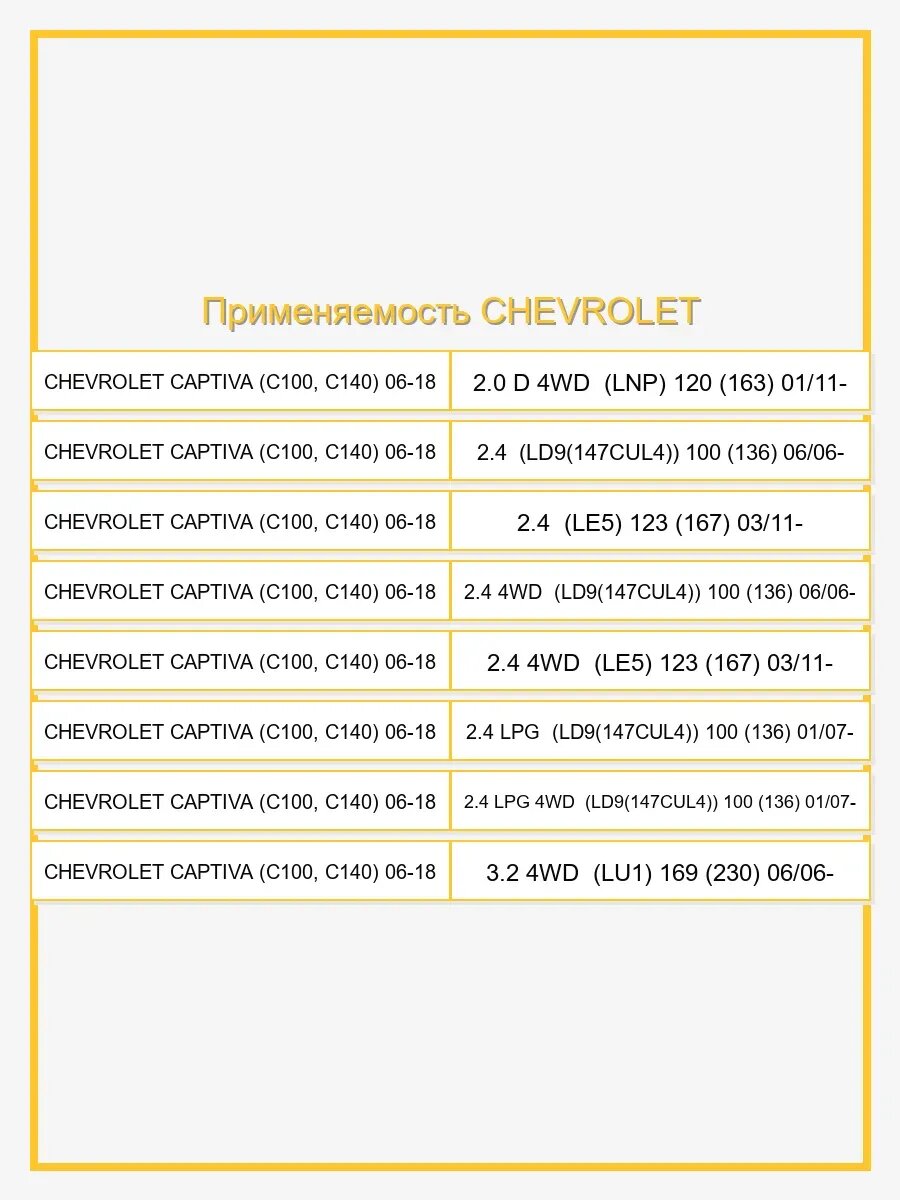 Применяемость CHEVROLET

| | |
|---|---|
| CHEVROLET CAPTIVA (C100, C140) 06-18 | 2.0 D 4WD (LNP) 120 (163) 01/11- |
| CHEVROLET CAPTIVA (C100, C140) 06-18 | 2.4 (LD9(147CUL4)) 100 (136) 06/06- |
| CHEVROLET CAPTIVA (C100, C140) 06-18 | 2.4 (LE5) 123 (167) 03/11- |
| CHEVROLET CAPTIVA (C100, C140) 06-18 | 2.4 4WD (LD9(147CUL4)) 100 (136) 06/06- |
| CHEVROLET CAPTIVA (C100, C140) 06-18 | 2.4 4WD (LE5) 123 (167) 03/11- |
| CHEVROLET CAPTIVA (C100, C140) 06-18 | 2.4 LPG (LD9(147CUL4)) 100 (136) 01/07- |
| CHEVROLET CAPTIVA (C100, C140) 06-18 | 2.4 LPG 4WD (LD9(147CUL4)) 100 (136) 01/07- |
| CHEVROLET CAPTIVA (C100, C140) 06-18 | 3.2 4WD (LU1) 169 (230) 06/06- |